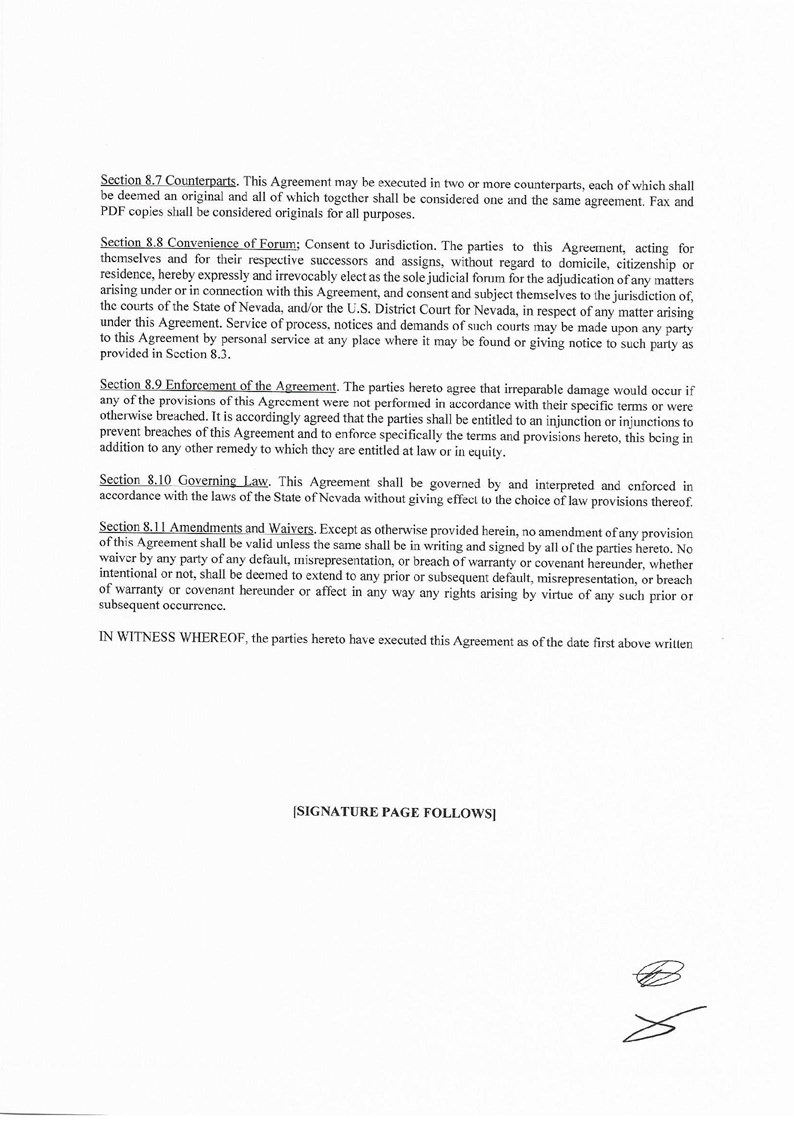 Section 8.7 Counterparts. This Agreement may be executed in two or more counterparts, each of which shall be deemed an original and all of which together shall be considered one and the same agreement. Fax and PDF copies shall be considered originals for all purposes.

Section 8.8 Convenience of Forum; Consent to Jurisdiction. The parties to this Agreement, acting for themselves and for their respective successors and assigns, without regard to domicile, citizenship or residence, hereby expressly and irrevocably elect as the sole judicial forum for the adjudication of any matters arising under or in connection with this Agreement, and consent and subject themselves to the jurisdiction of, the courts of the State of Nevada, and/or the U.S. District Court for Nevada, in respect of any matter arising under this Agreement. Service of process, notices and demands of such courts may be made upon any party to this Agreement by personal service at any place where it may be found or giving notice to such party as provided in Section 8.3.

Section 8.9 Enforcement of the Agreement. The parties hereto agree that irreparable damage would occur if any of the provisions of this Agreement were not performed in accordance with their specific terms or were otherwise breached. It is accordingly agreed that the parties shall be entitled to an injunction or injunctions to prevent breaches of this Agreement and to enforce specifically the terms and provisions hereto, this being in addition to any other remedy to which they are entitled at law or in equity.

Section 8.10 Governing Law. This Agreement shall be governed by and interpreted and enforced in accordance with the laws of the State of Nevada without giving effect to the choice of law provisions thereof.

Section 8.11 Amendments and Waivers. Except as otherwise provided herein, no amendment of any provision of this Agreement shall be valid unless the same shall be in writing and signed by all of the parties hereto. No waiver by any party of any default, misrepresentation, or breach of warranty or covenant hereunder, whether intentional or not, shall be deemed to extend to any prior or subsequent default, misrepresentation, or breach of warranty or covenant hereunder or affect in any way any rights arising by virtue of any such prior or subsequent occurrence.

IN WITNESS WHEREOF, the parties hereto have executed this Agreement as of the date first above written

[SIGNATURE PAGE FOLLOWS]